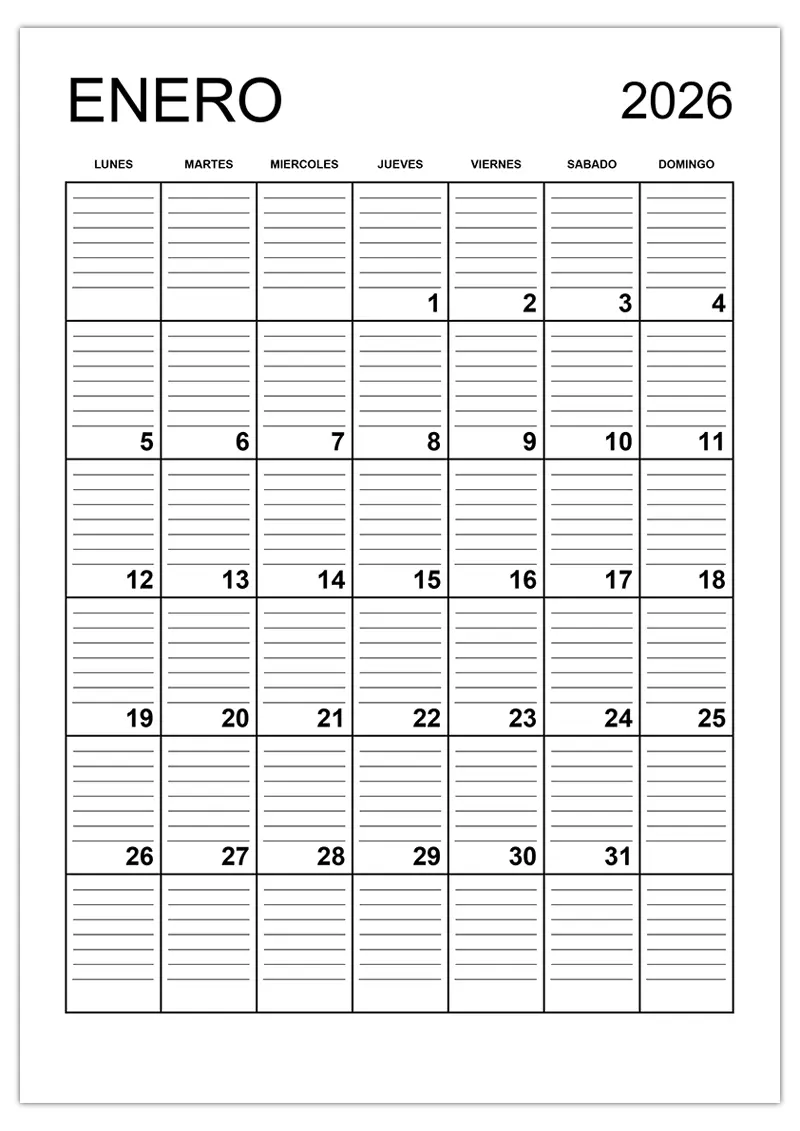 ENERO 2026

| LUNES | MARTES | MIERCOLES | JUEVES | VIERNES | SABADO | DOMINGO |
|---|---|---|---|---|---|---|
| | | | 1 | 2 | 3 | 4 |
| 5 | 6 | 7 | 8 | 9 | 10 | 11 |
| 12 | 13 | 14 | 15 | 16 | 17 | 18 |
| 19 | 20 | 21 | 22 | 23 | 24 | 25 |
| 26 | 27 | 28 | 29 | 30 | 31 | |
| | | | | | | |